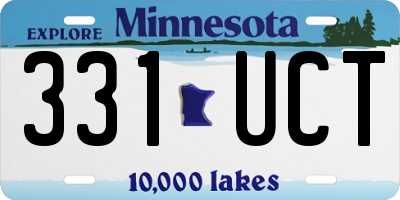 EXPLORE Minnesota

331 UCT

10,000 lakes